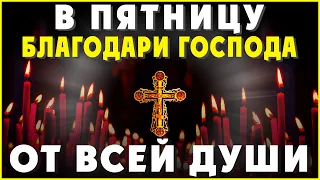 В ПЯТНИЦУ
БЛАГОДАРИ ГОСПОДА
ОТ ВСЕЙ ДУШИ